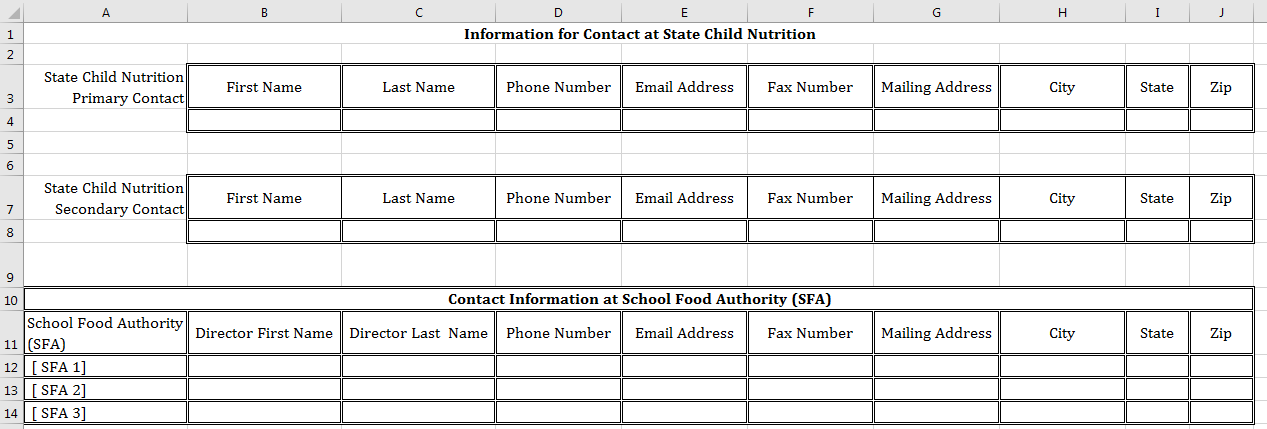 | | A | B | C | D | E | F | G | H | I | J |
|---|---|---|---|---|---|---|---|---|---|---|
| 1 | Information for Contact at State Child Nutrition | | | | | | | | | |
| 2 | | | | | | | | | | |
| 3 | State Child Nutrition Primary Contact | First Name | Last Name | Phone Number | Email Address | Fax Number | Mailing Address | City | State | Zip |
| 4 | | | | | | | | | | |
| 5 | | | | | | | | | | |
| 6 | | | | | | | | | | |
| 7 | State Child Nutrition Secondary Contact | First Name | Last Name | Phone Number | Email Address | Fax Number | Mailing Address | City | State | Zip |
| 8 | | | | | | | | | | |
| 9 | | | | | | | | | | |
| 10 | Contact Information at School Food Authority (SFA) | | | | | | | | | |
| 11 | School Food Authority (SFA) | Director First Name | Director Last Name | Phone Number | Email Address | Fax Number | Mailing Address | City | State | Zip |
| 12 | [ SFA 1] | | | | | | | | | |
| 13 | [ SFA 2] | | | | | | | | | |
| 14 | [ SFA 3] | | | | | | | | | |